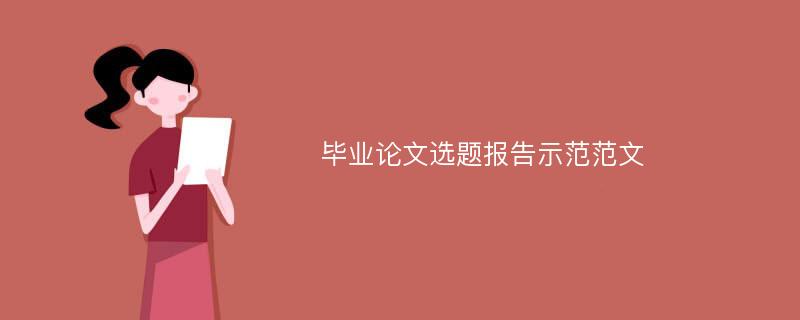 毕业论文选题报告示范范文